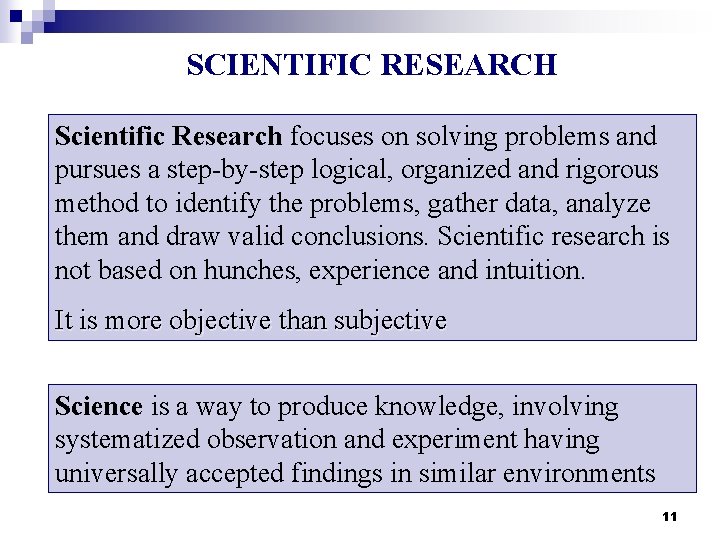 SCIENTIFIC RESEARCH

Scientific Research focuses on solving problems and pursues a step-by-step logical, organized and rigorous method to identify the problems, gather data, analyze them and draw valid conclusions. Scientific research is not based on hunches, experience and intuition.

It is more objective than subjective

Science is a way to produce knowledge, involving systematized observation and experiment having universally accepted findings in similar environments

11